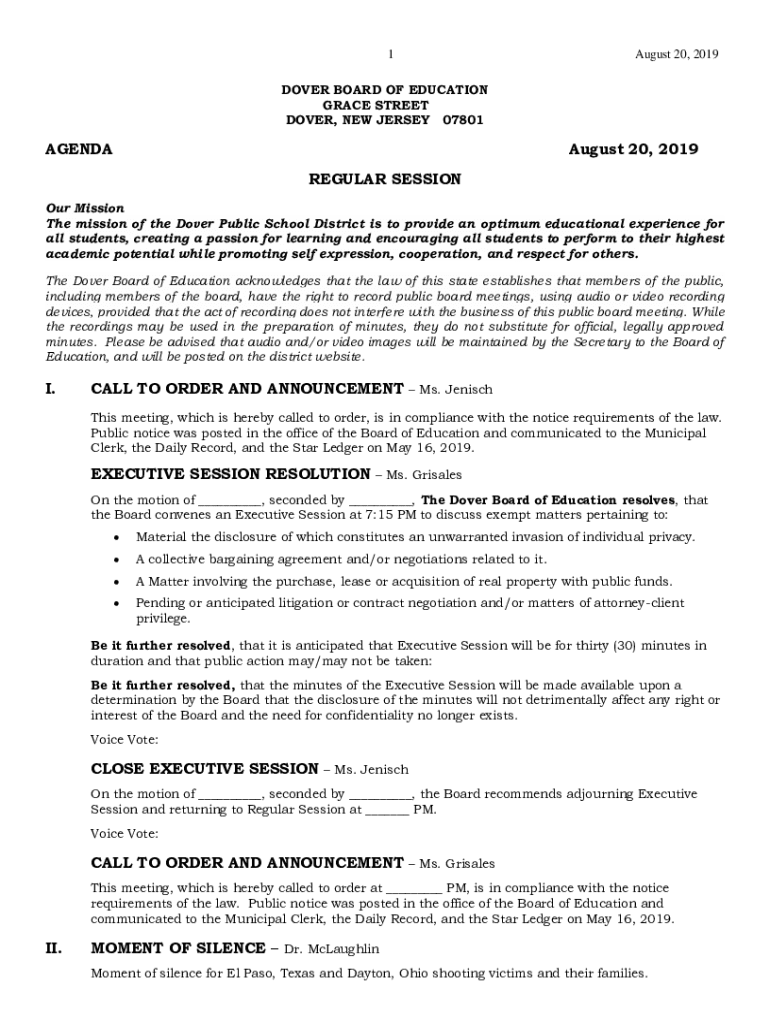 1 August 20, 2019

DOVER BOARD OF EDUCATION
GRACE STREET
DOVER, NEW JERSEY 07801

AGENDA August 20, 2019

REGULAR SESSION

Our Mission
The mission of the Dover Public School District is to provide an optimum educational experience for all students, creating a passion for learning and encouraging all students to perform to their highest academic potential while promoting self expression, cooperation, and respect for others.

The Dover Board of Education acknowledges that the law of this state establishes that members of the public, including members of the board, have the right to record public board meetings, using audio or video recording devices, provided that the act of recording does not interfere with the business of this public board meeting. While the recordings may be used in the preparation of minutes, they do not substitute for official, legally approved minutes. Please be advised that audio and/or video images will be maintained by the Secretary to the Board of Education, and will be posted on the district website.

I. CALL TO ORDER AND ANNOUNCEMENT – Ms. Jenisch

This meeting, which is hereby called to order, is in compliance with the notice requirements of the law. Public notice was posted in the office of the Board of Education and communicated to the Municipal Clerk, the Daily Record, and the Star Ledger on May 16, 2019.

EXECUTIVE SESSION RESOLUTION – Ms. Grisales

On the motion of _________, seconded by _________, The Dover Board of Education resolves, that the Board convenes an Executive Session at 7:15 PM to discuss exempt matters pertaining to:

• Material the disclosure of which constitutes an unwarranted invasion of individual privacy.
• A collective bargaining agreement and/or negotiations related to it.
• A Matter involving the purchase, lease or acquisition of real property with public funds.
• Pending or anticipated litigation or contract negotiation and/or matters of attorney-client privilege.

Be it further resolved, that it is anticipated that Executive Session will be for thirty (30) minutes in duration and that public action may/may not be taken:

Be it further resolved, that the minutes of the Executive Session will be made available upon a determination by the Board that the disclosure of the minutes will not detrimentally affect any right or interest of the Board and the need for confidentiality no longer exists.

Voice Vote:

CLOSE EXECUTIVE SESSION – Ms. Jenisch

On the motion of _________, seconded by _________, the Board recommends adjourning Executive Session and returning to Regular Session at ______ PM.

Voice Vote:

CALL TO ORDER AND ANNOUNCEMENT – Ms. Grisales

This meeting, which is hereby called to order at ________ PM, is in compliance with the notice requirements of the law. Public notice was posted in the office of the Board of Education and communicated to the Municipal Clerk, the Daily Record, and the Star Ledger on May 16, 2019.

II. MOMENT OF SILENCE – Dr. McLaughlin

Moment of silence for El Paso, Texas and Dayton, Ohio shooting victims and their families.